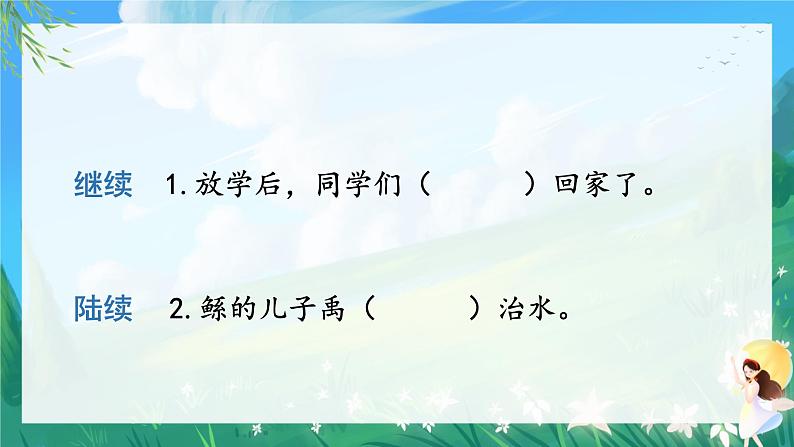 继续　1. 放学后，同学们（　　　）回家了。

陆续　2. 鲧的儿子禹（　　　）治水。